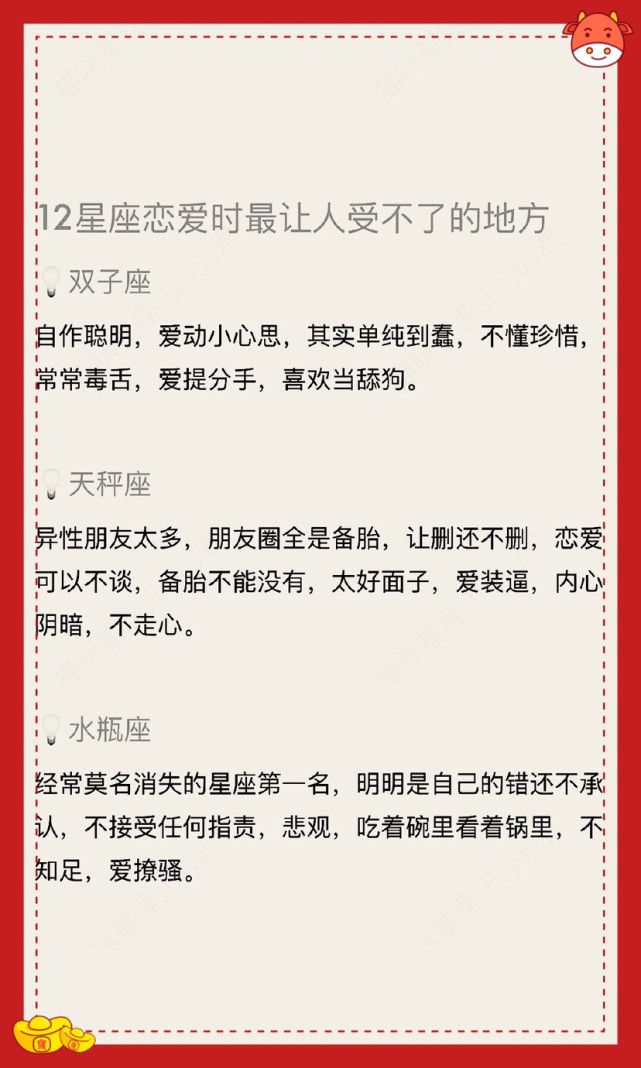 12星座恋爱时最让人受不了的地方

双子座

自作聪明，爱动小心思，其实单纯到蠢，不懂珍惜，常常毒舌，爱提分手，喜欢当舔狗。

天秤座

异性朋友太多，朋友圈全是备胎，让删还不删，恋爱可以不谈，备胎不能没有，太好面子，爱装逼，内心阴暗，不走心。

水瓶座

经常莫名消失的星座第一名，明明是自己的错还不承认，不接受任何指责，悲观，吃着碗里看着锅里，不知足，爱撩骚。